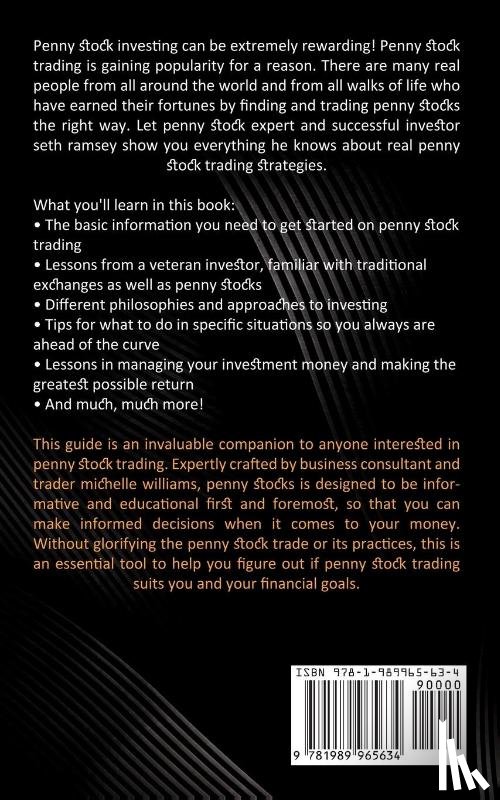 Penny stock investing can be extremely rewarding! Penny stock trading is gaining popularity for a reason. There are many real people from all around the world and from all walks of life who have earned their fortunes by finding and trading penny stocks the right way. Let penny stock expert and successful investor seth ramsey show you everything he knows about real penny stock trading strategies.

What you'll learn in this book:
• The basic information you need to get started on penny stock trading
• Lessons from a veteran investor, familiar with traditional exchanges as well as penny stocks
• Different philosophies and approaches to investing
• Tips for what to do in specific situations so you always are ahead of the curve
• Lessons in managing your investment money and making the greatest possible return
• And much, much more!

This guide is an invaluable companion to anyone interested in penny stock trading. Expertly crafted by business consultant and trader michelle williams, penny stocks is designed to be informative and educational first and foremost, so that you can make informed decisions when it comes to your money. Without glorifying the penny stock trade or its practices, this is an essential tool to help you figure out if penny stock trading suits you and your financial goals.

ISBN 978-1-989965-63-4
90000
9 781989 965634